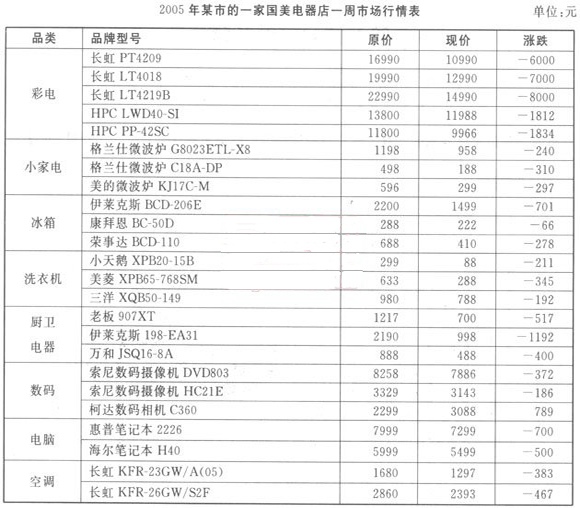 2005 年某市的一家国美电器店一周市场行情表

单位:元

| 品类 | 品牌型号 | 原价 | 现价 | 涨跌 |
|---|---|---|---|---|
| 彩电 | 长虹 PT4209 | 16990 | 10990 | −6000 |
| | 长虹 LT4018 | 19990 | 12990 | −7000 |
| | 长虹 LT4219B | 22990 | 14990 | −8000 |
| | HPC LWD40-SI | 13800 | 11988 | −1812 |
| | HPC PP-42SC | 11800 | 9966 | −1834 |
| 小家电 | 格兰仕微波炉 G8023ETL-X8 | 1198 | 958 | −240 |
| | 格兰仕微波炉 C18A-DP | 498 | 188 | −310 |
| | 美的微波炉 KJ17C-M | 596 | 299 | −297 |
| 冰箱 | 伊莱克斯 BCD-206E | 2200 | 1499 | −701 |
| | 康拜恩 BC-50D | 288 | 222 | −66 |
| | 荣事达 BCD-110 | 688 | 410 | −278 |
| 洗衣机 | 小天鹅 XPB20-15B | 299 | 88 | −211 |
| | 美菱 XPB65-768SM | 633 | 288 | −345 |
| | 三洋 XQB50-149 | 980 | 788 | −192 |
| 厨卫电器 | 老板 907XT | 1217 | 700 | −517 |
| | 伊莱克斯 198-EA31 | 2190 | 998 | −1192 |
| | 万和 JSQ16-8A | 888 | 488 | −400 |
| 数码 | 索尼数码摄像机 DVD803 | 8258 | 7886 | −372 |
| | 索尼数码摄像机 HC21E | 3329 | 3143 | −186 |
| | 柯达数码相机 C360 | 2299 | 3088 | 789 |
| 电脑 | 惠普笔记本 2226 | 7999 | 7299 | −700 |
| | 海尔笔记本 H40 | 5999 | 5499 | −500 |
| 空调 | 长虹 KFR-23GW/A(05) | 1680 | 1297 | −383 |
| | 长虹 KFR-26GW/S2F | 2860 | 2393 | −467 |